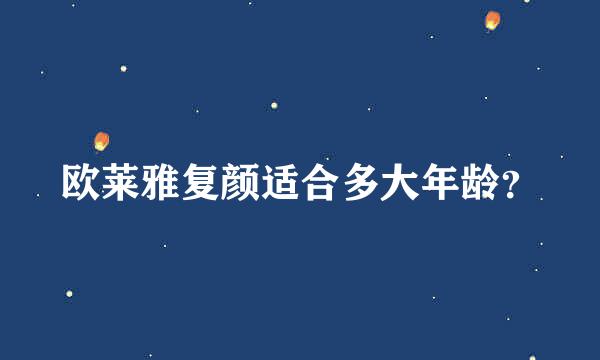 欧莱雅复颜适合多大年龄?